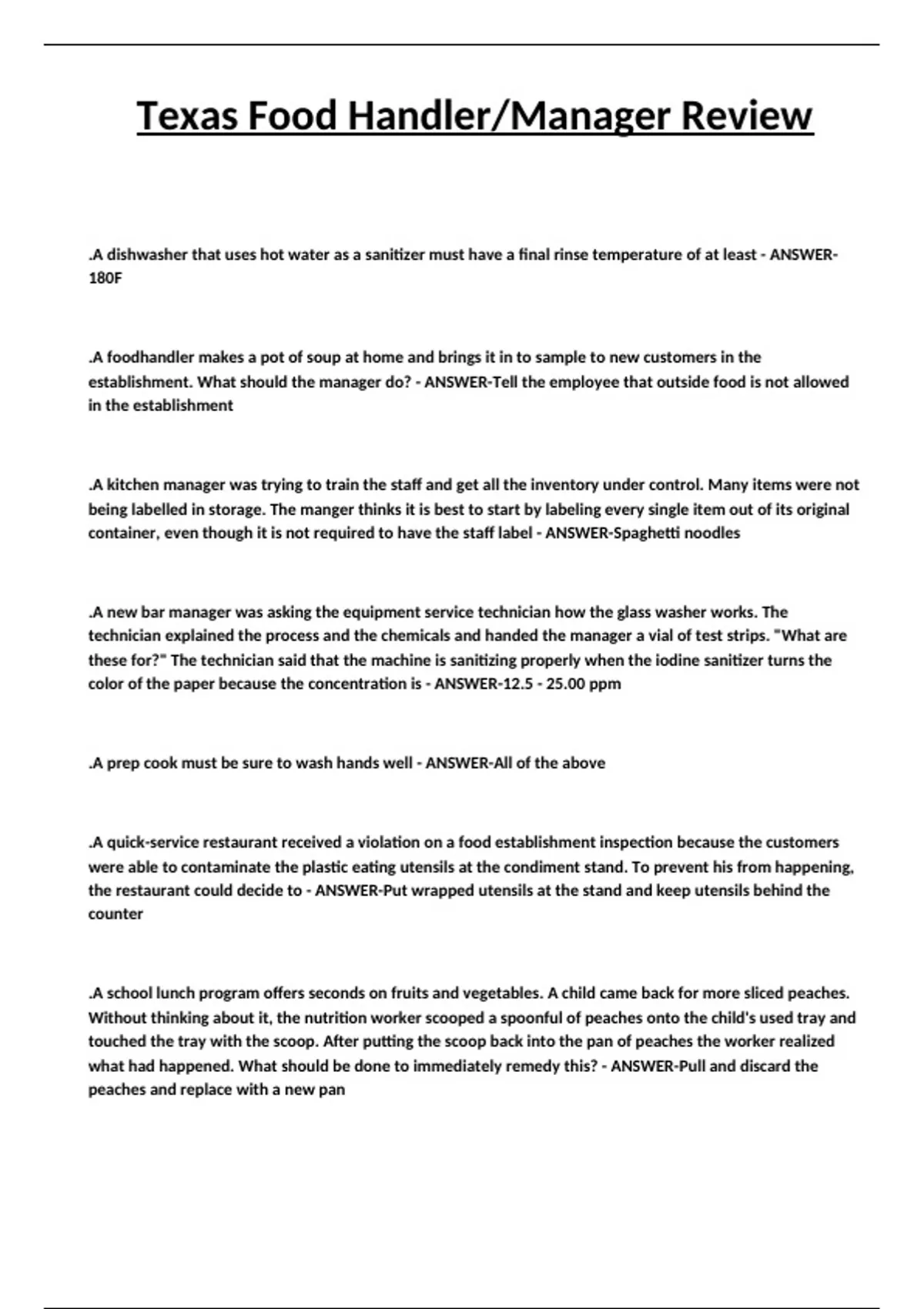 Texas Food Handler/Manager Review

.A dishwasher that uses hot water as a sanitizer must have a final rinse temperature of at least - ANSWER-180F

.A foodhandler makes a pot of soup at home and brings it in to sample to new customers in the establishment. What should the manager do? - ANSWER-Tell the employee that outside food is not allowed in the establishment

.A kitchen manager was trying to train the staff and get all the inventory under control. Many items were not being labelled in storage. The manger thinks it is best to start by labeling every single item out of its original container, even though it is not required to have the staff label - ANSWER-Spaghetti noodles

.A new bar manager was asking the equipment service technician how the glass washer works. The technician explained the process and the chemicals and handed the manager a vial of test strips. "What are these for?" The technician said that the machine is sanitizing properly when the iodine sanitizer turns the color of the paper because the concentration is - ANSWER-12.5 - 25.00 ppm

.A prep cook must be sure to wash hands well - ANSWER-All of the above

.A quick-service restaurant received a violation on a food establishment inspection because the customers were able to contaminate the plastic eating utensils at the condiment stand. To prevent his from happening, the restaurant could decide to - ANSWER-Put wrapped utensils at the stand and keep utensils behind the counter

.A school lunch program offers seconds on fruits and vegetables. A child came back for more sliced peaches. Without thinking about it, the nutrition worker scooped a spoonful of peaches onto the child's used tray and touched the tray with the scoop. After putting the scoop back into the pan of peaches the worker realized what had happened. What should be done to immediately remedy this? - ANSWER-Pull and discard the peaches and replace with a new pan